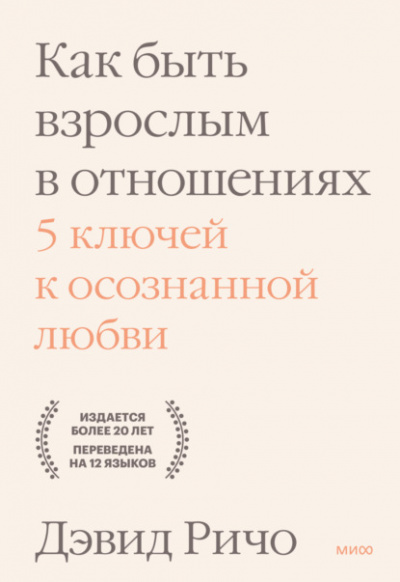 Как быть взрослым в отношениях
5 ключей к осознанной любви

ИЗДАЕТСЯ БОЛЕЕ 20 ЛЕТ
ПЕРЕВЕДЕНА НА 12 ЯЗЫКОВ

Дэвид Ричо

МИФ